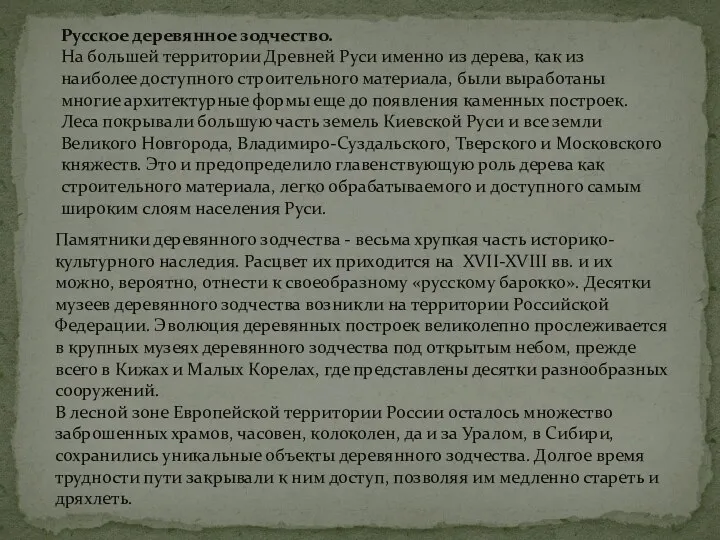 Русское деревянное зодчество.
На большей территории Древней Руси именно из дерева, как из наиболее доступного строительного материала, были выработаны многие архитектурные формы еще до появления каменных построек. Леса покрывали большую часть земель Киевской Руси и все земли Великого Новгорода, Владимиро-Суздальского, Тверского и Московского княжеств. Это и предопределило главенствующую роль дерева как строительного материала, легко обрабатываемого и доступного самым широким слоям населения Руси.

Памятники деревянного зодчества - весьма хрупкая часть историко-культурного наследия. Расцвет их приходится на XVII-XVIII вв. и их можно, вероятно, отнести к своеобразному «русскому барокко». Десятки музеев деревянного зодчества возникли на территории Российской Федерации. Эволюция деревянных построек великолепно прослеживается в крупных музеях деревянного зодчества под открытым небом, прежде всего в Кижах и Малых Корелах, где представлены десятки разнообразных сооружений.
В лесной зоне Европейской территории России осталось множество заброшенных храмов, часовен, колоколен, да и за Уралом, в Сибири, сохранились уникальные объекты деревянного зодчества. Долгое время трудности пути закрывали к ним доступ, позволяя им медленно стареть и дряхлеть.